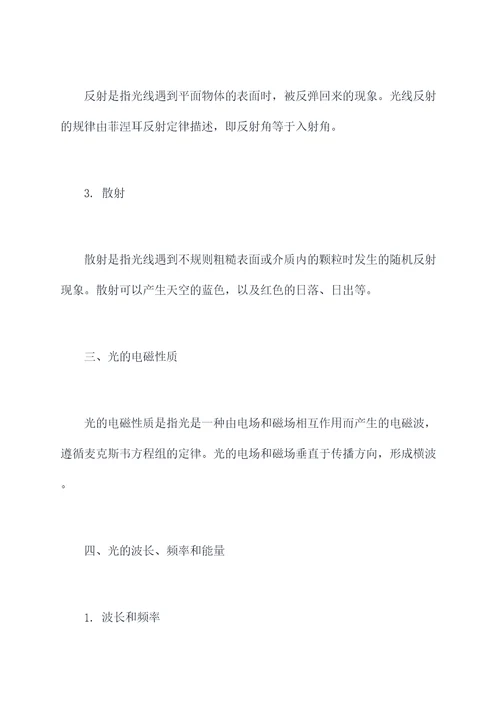 反射是指光线遇到平面物体的表面时，被反弹回来的现象。光线反射的规律由菲涅耳反射定律描述，即反射角等于入射角。

3. 散射

散射是指光线遇到不规则粗糙表面或介质内的颗粒时发生的随机反射现象。散射可以产生天空的蓝色，以及红色的日落、日出等。

三、光的电磁性质

光的电磁性质是指光是一种由电场和磁场相互作用而产生的电磁波，遵循麦克斯韦方程组的定律。光的电场和磁场垂直于传播方向，形成横波。

四、光的波长、频率和能量

1. 波长和频率